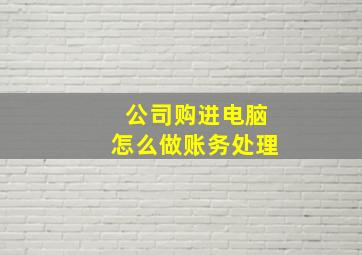 公司购进电脑
怎么做账务处理